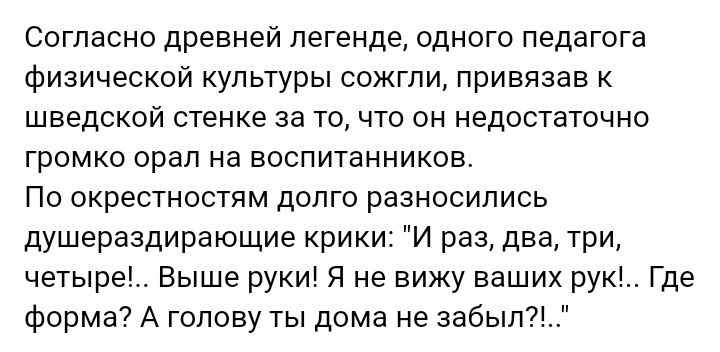 Согласно древней легенде, одного педагога физической культуры сожгли, привязав к шведской стенке за то, что он недостаточно громко орал на воспитанников.
По окрестностям долго разносились душераздирающие крики: "И раз, два, три, четыре!.. Выше руки! Я не вижу ваших рук!.. Где форма? А голову ты дома не забыл?!.."